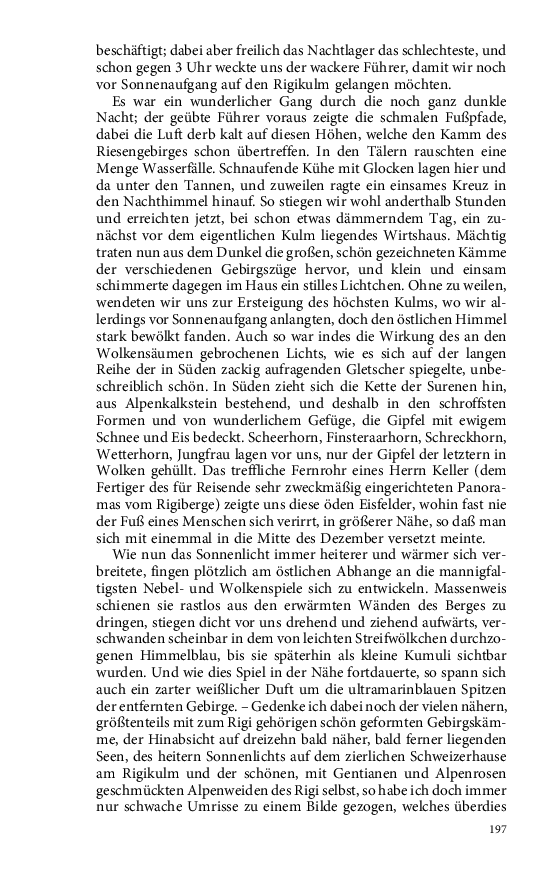 beschäftigt; dabei aber freilich das Nachtlager das schlechteste, und schon gegen 3 Uhr weckte uns der wackere Führer, damit wir noch vor Sonnenaufgang auf den Rigikulm gelangen möchten.

Es war ein wunderlicher Gang durch die noch ganz dunkle Nacht; der geübte Führer voraus zeigte die schmalen Fußpfade, dabei die Luft derb kalt auf diesen Höhen, welche den Kamm des Riesengebirges schon übertreffen. In den Tälern rauschten eine Menge Wasserfälle. Schnaufende Kühe mit Glocken lagen hier und da unter den Tannen, und zuweilen ragte ein einsames Kreuz in den Nachthimmel hinauf. So stiegen wir wohl anderthalb Stunden und erreichten jetzt, bei schon etwas dämmerndem Tag, ein zunächst vor dem eigentlichen Kulm liegendes Wirtshaus. Mächtig traten nun aus dem Dunkel die großen, schön gezeichneten Kämme der verschiedenen Gebirgszüge hervor, und klein und einsam schimmerte dagegen im Haus ein stilles Lichtchen. Ohne zu weilen, wendeten wir uns zur Ersteigung des höchsten Kulms, wo wir allerdings vor Sonnenaufgang anlangten, doch den östlichen Himmel stark bewölkt fanden. Auch so war indes die Wirkung des an den Wolkensäumen gebrochenen Lichts, wie es sich auf der langen Reihe der in Süden zackig aufragenden Gletscher spiegelte, unbeschreiblich schön. In Süden zieht sich die Kette der Surenen hin, aus Alpenkalkstein bestehend, und deshalb in den schroffsten Formen und von wunderlichem Gefüge, die Gipfel mit ewigem Schnee und Eis bedeckt. Scheerhorn, Finsteraarhorn, Schreckhorn, Wetterhorn, Jungfrau lagen vor uns, nur der Gipfel der letztern in Wolken gehüllt. Das treffliche Fernrohr eines Herrn Keller (dem Fertiger des für Reisende sehr zweckmäßig eingerichteten Panoramas vom Rigiberge) zeigte uns diese öden Eisfelder, wohin fast nie der Fuß eines Menschen sich verirrt, in größerer Nähe, so daß man sich mit einemmal in die Mitte des Dezember versetzt meinte.

Wie nun das Sonnenlicht immer heiterer und wärmer sich verbreitete, fingen plötzlich am östlichen Abhange an die mannigfaltigsten Nebel- und Wolkenspiele sich zu entwickeln. Massenweis schienen sie rastlos aus den erwärmten Wänden des Berges zu dringen, stiegen dicht vor uns drehend und ziehend aufwärts, verschwanden scheinbar in dem von leichten Streifwölkchen durchzogenen Himmelblau, bis sie späterhin als kleine Kumuli sichtbar wurden. Und wie dies Spiel in der Nähe fortdauerte, so spann sich auch ein zarter weißlicher Duft um die ultramarinblauen Spitzen der entfernten Gebirge. – Gedenke ich dabei noch der vielen nähern, größtenteils mit zum Rigi gehörigen schön geformten Gebirgskämme, der Hinabsicht auf dreizehn bald näher, bald ferner liegenden Seen, des heitern Sonnenlichts auf dem zierlichen Schweizerhause am Rigikulm und der schönen, mit Gentianen und Alpenrosen geschmückten Alpenweiden des Rigi selbst, so habe ich doch immer nur schwache Umrisse zu einem Bilde gezogen, welches überdies

197